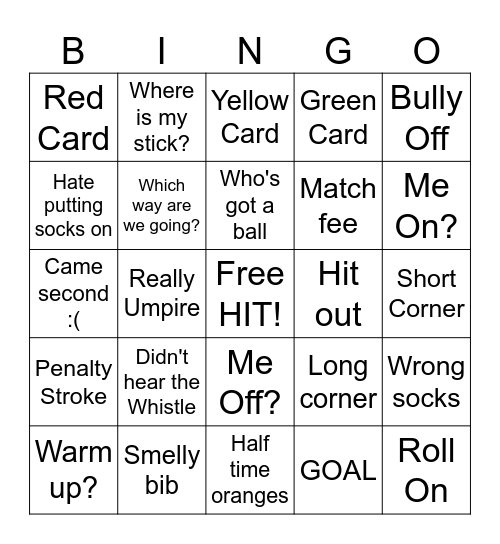 | B | I | N | G | O |
|---|---|---|---|---|
| Red Card | Where is my stick? | Yellow Card | Green Card | Bully Off |
| Hate putting socks on | Which way are we going? | Who's got a ball | Match fee | Me On? |
| Came second :( | Really Umpire | Free HIT! | Hit out | Short Corner |
| Penalty Stroke | Didn't hear the Whistle | Me Off? | Long corner | Wrong socks |
| Warm up? | Smelly bib | Half time oranges | GOAL | Roll On |